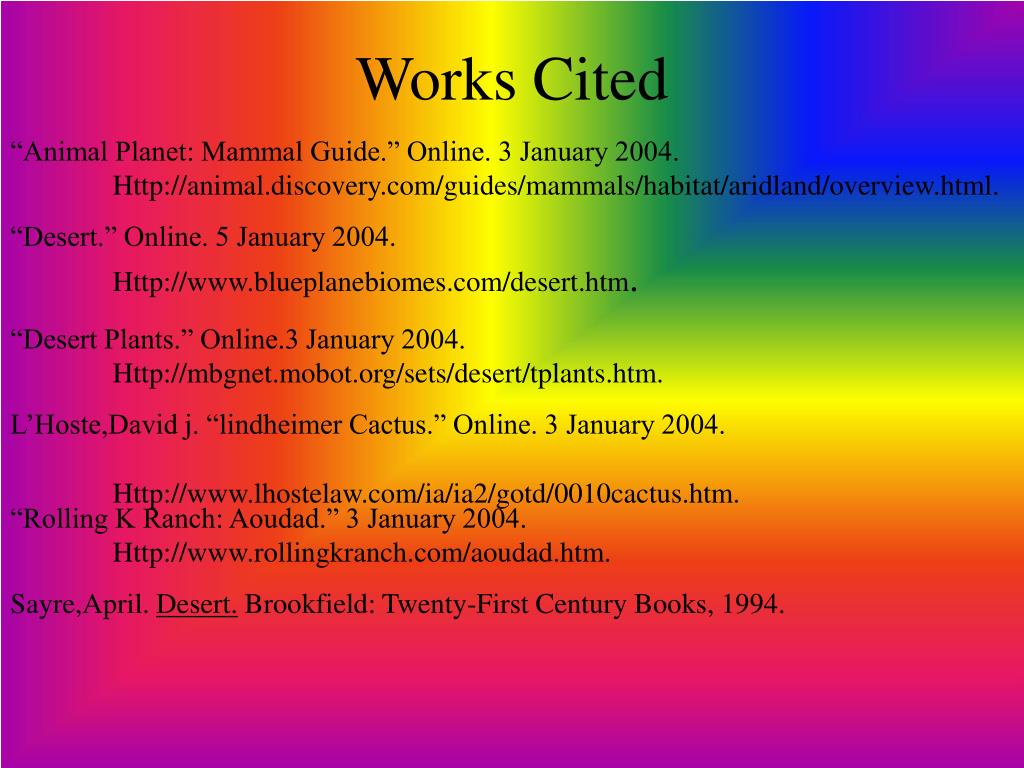 Works Cited

“Animal Planet: Mammal Guide.” Online. 3 January 2004. Http://animal.discovery.com/guides/mammals/habitat/aridland/overview.html.

“Desert.” Online. 5 January 2004.

Http://www.blueplanebiomes.com/desert.htm.

“Desert Plants.” Online.3 January 2004. Http://mbgnet.mobot.org/sets/desert/tplants.htm.

L’Hoste,David j. “lindheimer Cactus.” Online. 3 January 2004.

Http://www.lhostelaw.com/ia/ia2/gotd/0010cactus.htm.

“Rolling K Ranch: Aoudad.” 3 January 2004. Http://www.rollingkranch.com/aoudad.htm.

Sayre,April. Desert. Brookfield: Twenty-First Century Books, 1994.